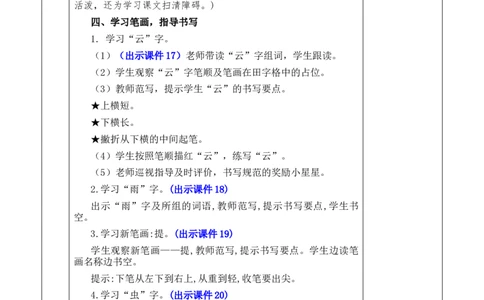 活泼，还为学习课文扫清障碍。）

四、学习笔画，指导书写

1. 学习“云”字。

（1）（出示课件 17）老师带读“云”字组词，学生跟读。

（2）学生观察“云”字笔顺及笔画在田字格中的占位。

（3）教师范写，提示学生“云”的书写要点。

★上横短。

★下横长。

★撇折从下横的中间起笔。

（4）学生按照笔顺描红“云”，练写“云”。

（5）老师巡视指导及时评价，书写规范的奖励小星星。

2.学习“雨”字。（出示课件 18）

出示“雨”字及所组的词语，教师范写，提示书写要点，学生书空。

3.学习新笔画：提。（出示课件 19）

学生观察新笔画——提，教师范写，提示书写要点。学生边读笔画名称边书空。

提示：下笔从左下到右上，从重到轻，收笔要出尖。

4.学习“虫”字。（出示课件 20）